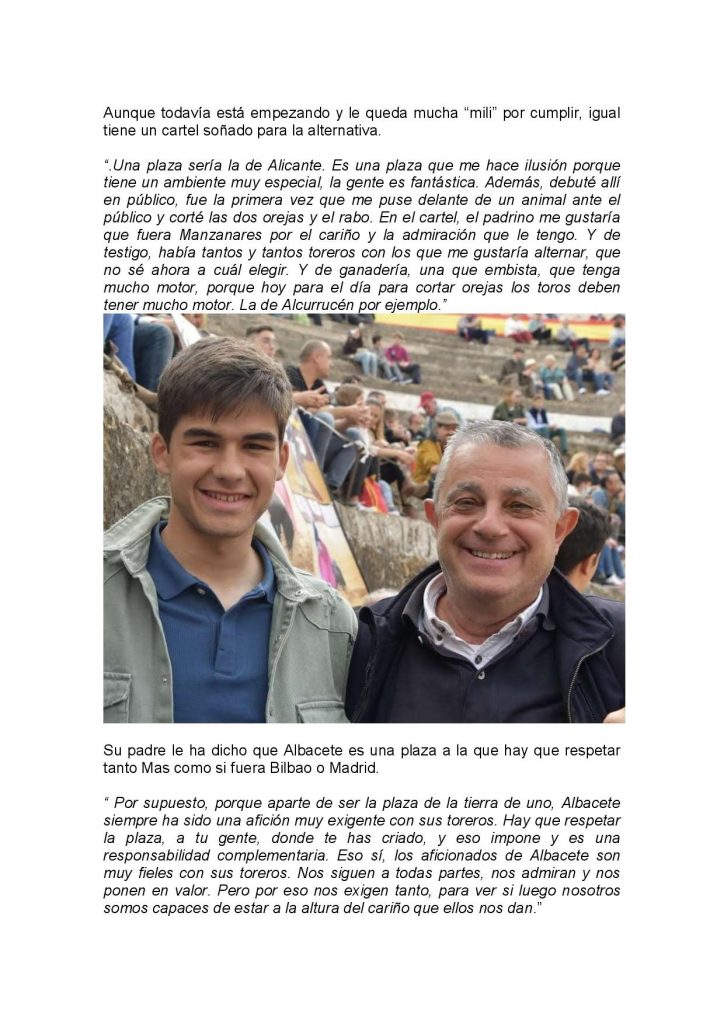 Aunque todavía está empezando y le queda mucha “mili” por cumplir, igual tiene un cartel soñado para la alternativa.

“.Una plaza sería la de Alicante. Es una plaza que me hace ilusión porque tiene un ambiente muy especial, la gente es fantástica. Además, debuté allí en público, fue la primera vez que me puse delante de un animal ante el público y corté las dos orejas y el rabo. En el cartel, el padrino me gustaría que fuera Manzanares por el cariño y la admiración que le tengo. Y de testigo, había tantos y tantos toreros con los que me gustaría alternar, que no sé ahora a cuál elegir. Y de ganadería, una que embista, que tenga mucho motor, porque hoy para el día para cortar orejas los toros deben tener mucho motor. La de Alcurrucén por ejemplo.”

Su padre le ha dicho que Albacete es una plaza a la que hay que respetar tanto Mas como si fuera Bilbao o Madrid.

“ Por supuesto, porque aparte de ser la plaza de la tierra de uno, Albacete siempre ha sido una afición muy exigente con sus toreros. Hay que respetar la plaza, a tu gente, donde te has criado, y eso impone y es una responsabilidad complementaria. Eso sí, los aficionados de Albacete son muy fieles con sus toreros. Nos siguen a todas partes, nos admiran y nos ponen en valor. Pero por eso nos exigen tanto, para ver si luego nosotros somos capaces de estar a la altura del cariño que ellos nos dan.”